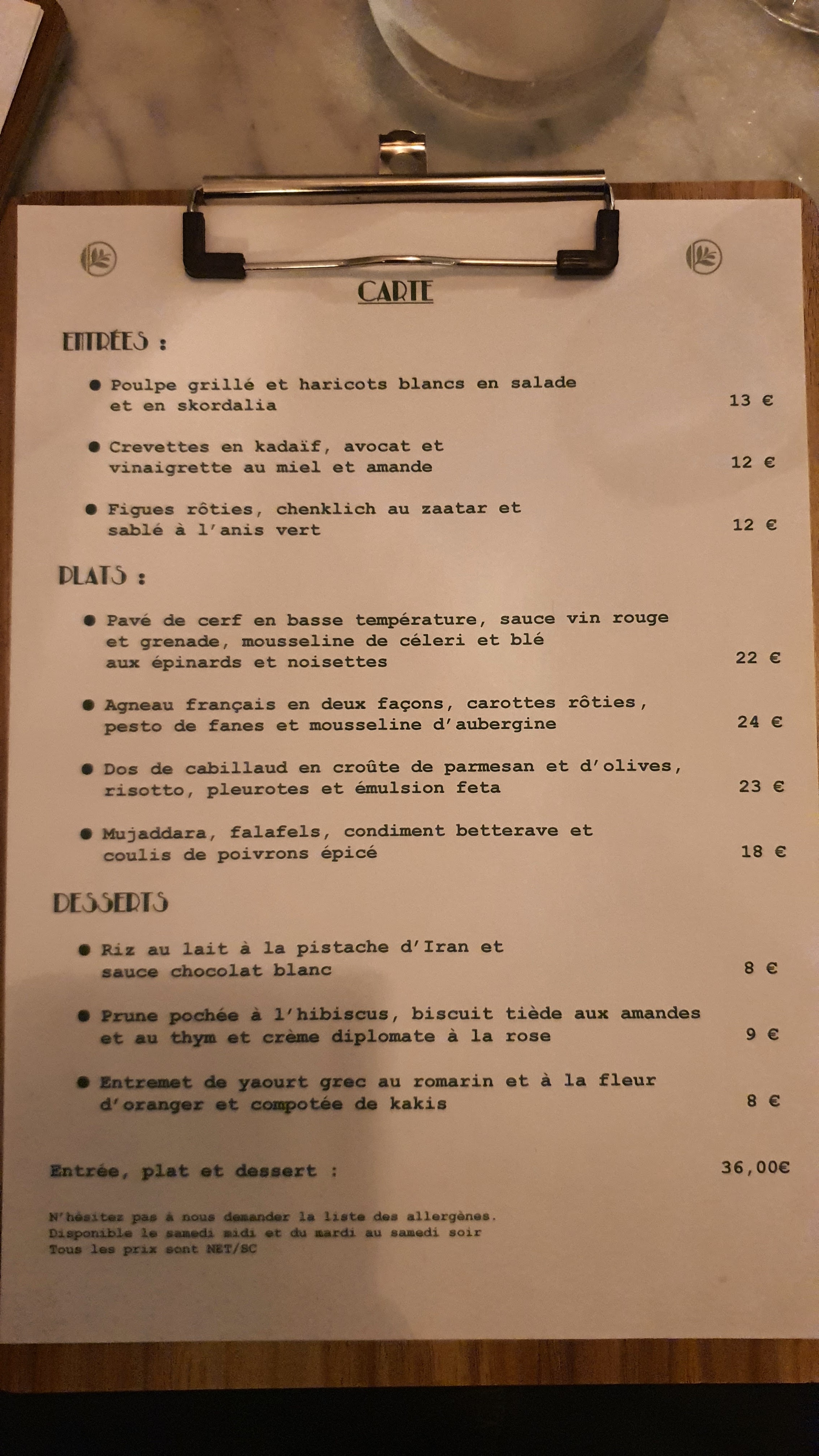 CARTE

ENTRÉES :

• Poulpe grillé et haricots blancs en salade et en skordalia 13 €

• Crevettes en kadaïf, avocat et vinaigrette au miel et amande 12 €

• Figues rôties, chenklich au zaatar et sablé à l'anis vert 12 €

PLATS :

• Pavé de cerf en basse température, sauce vin rouge et grenade, mousseline de céleri et blé aux épinards et noisettes 22 €

• Agneau français en deux façons, carottes rôties, pesto de fanes et mousseline d'aubergine 24 €

• Dos de cabillaud en croûte de parmesan et d'olives, risotto, pleurotes et émulsion feta 23 €

• Mujaddara, falafels, condiment betterave et coulis de poivrons épicé 18 €

DESSERTS

• Riz au lait à la pistache d'Iran et sauce chocolat blanc 8 €

• Prune pochée à l'hibiscus, biscuit tiède aux amandes et au thym et crème diplomate à la rose 9 €

• Entremet de yaourt grec au romarin et à la fleur d'oranger et compotée de kakis 8 €

Entrée, plat et dessert : 36,00€

N'hésitez pas à nous demander la liste des allergènes.
Disponible le samedi midi et du mardi au samedi soir
Tous les prix sont NET/SC